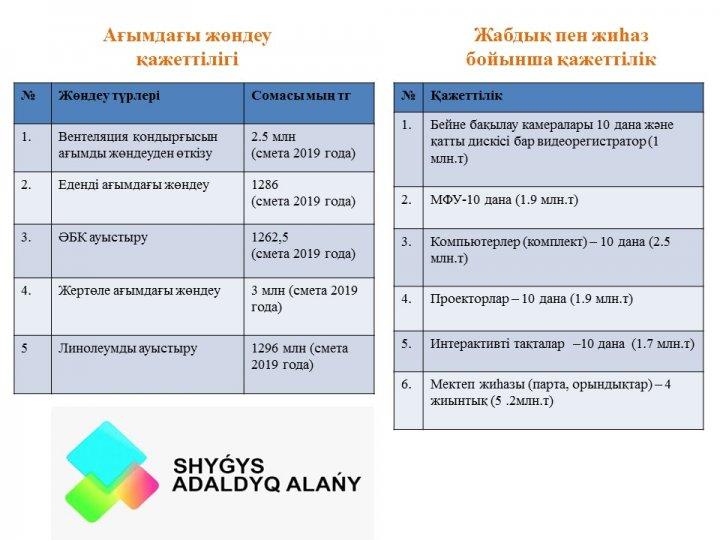 Ағымдағы жөндеу қажеттілігі

| № | Жөндеу түрлері | Сомасы мың тг |
|---|---|---|
| 1. | Вентеляция қондырғысын ағымды жөндеуден өткізу | 2.5 млн (смета 2019 года) |
| 2. | Еденді ағымдағы жөндеу | 1286 (смета 2019 года) |
| 3. | ӘБК ауыстыру | 1262,5 (смета 2019 года) |
| 4. | Жертөле ағымдағы жөндеу | 3 млн (смета 2019 года) |
| 5 | Линолеумды ауыстыру | 1296 млн (смета 2019 года) |

SHYǴYS
ADALDYQ ALAŃY

Жабдық пен жиһаз бойынша қажеттілік

| № | Қажеттілік |
|---|---|
| 1. | Бейне бақылау камералары 10 дана және қатты дискісі бар видеорегистратор (1 млн.т) |
| 2. | МФУ-10 дана (1.9 млн.т) |
| 3. | Компьютерлер (комплект) – 10 дана (2.5 млн.т) |
| 4. | Проекторлар – 10 дана (1.9 млн.т) |
| 5. | Интерактивті тақталар –10 дана (1.7 млн.т) |
| 6. | Мектеп жиһазы (парта, орындықтар) – 4 жиынтық (5 .2млн.т) |